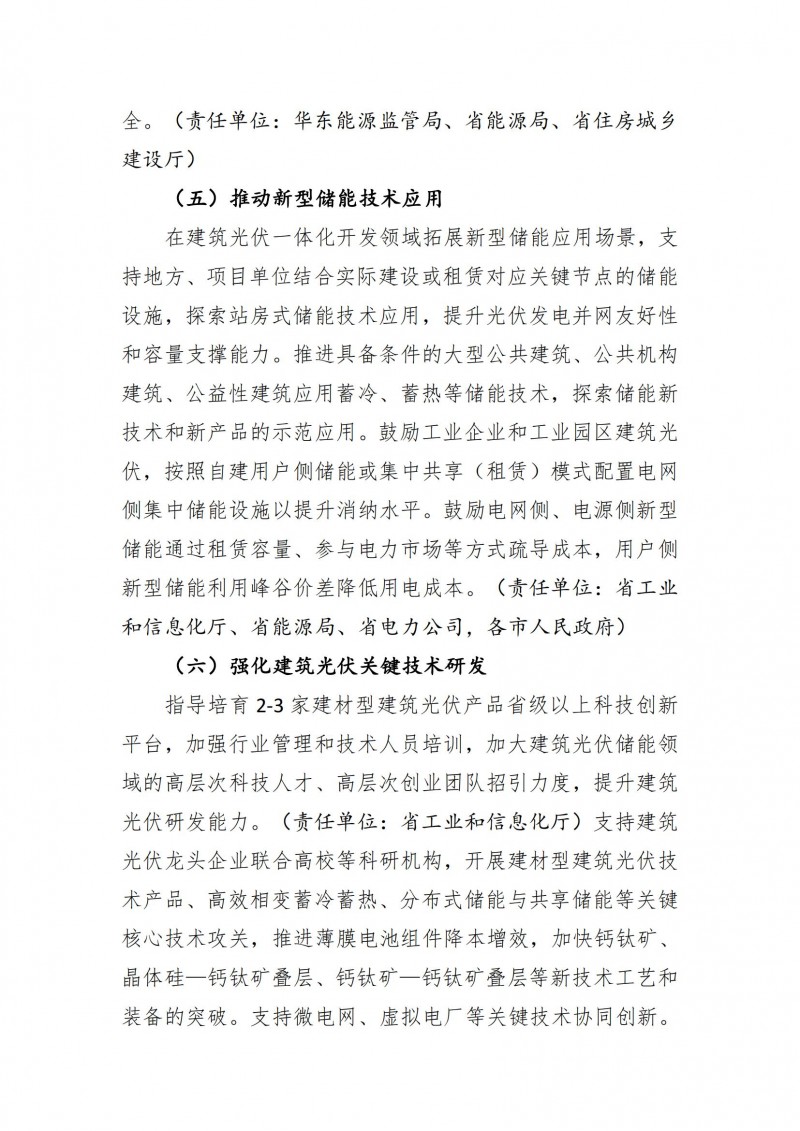 全。（责任单位：华东能源监管局、省能源局、省住房城乡建设厅）

（五）推动新型储能技术应用

在建筑光伏一体化开发领域拓展新型储能应用场景，支持地方、项目单位结合实际建设或租赁对应关键节点的储能设施，探索站房式储能技术应用，提升光伏发电并网友好性和容量支撑能力。推进具备条件的大型公共建筑、公共机构建筑、公益性建筑应用蓄冷、蓄热等储能技术，探索储能新技术和新产品的示范应用。鼓励工业企业和工业园区建筑光伏，按照自建用户侧储能或集中共享（租赁）模式配置电网侧集中储能设施以提升消纳水平。鼓励电网侧、电源侧新型储能通过租赁容量、参与电力市场等方式疏导成本，用户侧新型储能利用峰谷价差降低用电成本。（责任单位：省工业和信息化厅、省能源局、省电力公司，各市人民政府）

（六）强化建筑光伏关键技术研发

指导培育 2-3 家建材型建筑光伏产品省级以上科技创新平台，加强行业管理和技术人员培训，加大建筑光伏储能领域的高层次科技人才、高层次创业团队招引力度，提升建筑光伏研发能力。（责任单位：省工业和信息化厅）支持建筑光伏龙头企业联合高校等科研机构，开展建材型建筑光伏技术产品、高效相变蓄冷蓄热、分布式储能与共享储能等关键核心技术攻关，推进薄膜电池组件降本增效，加快钙钛矿、晶体硅—钙钛矿叠层、钙钛矿—钙钛矿叠层等新技术工艺和装备的突破。支持微电网、虚拟电厂等关键技术协同创新。